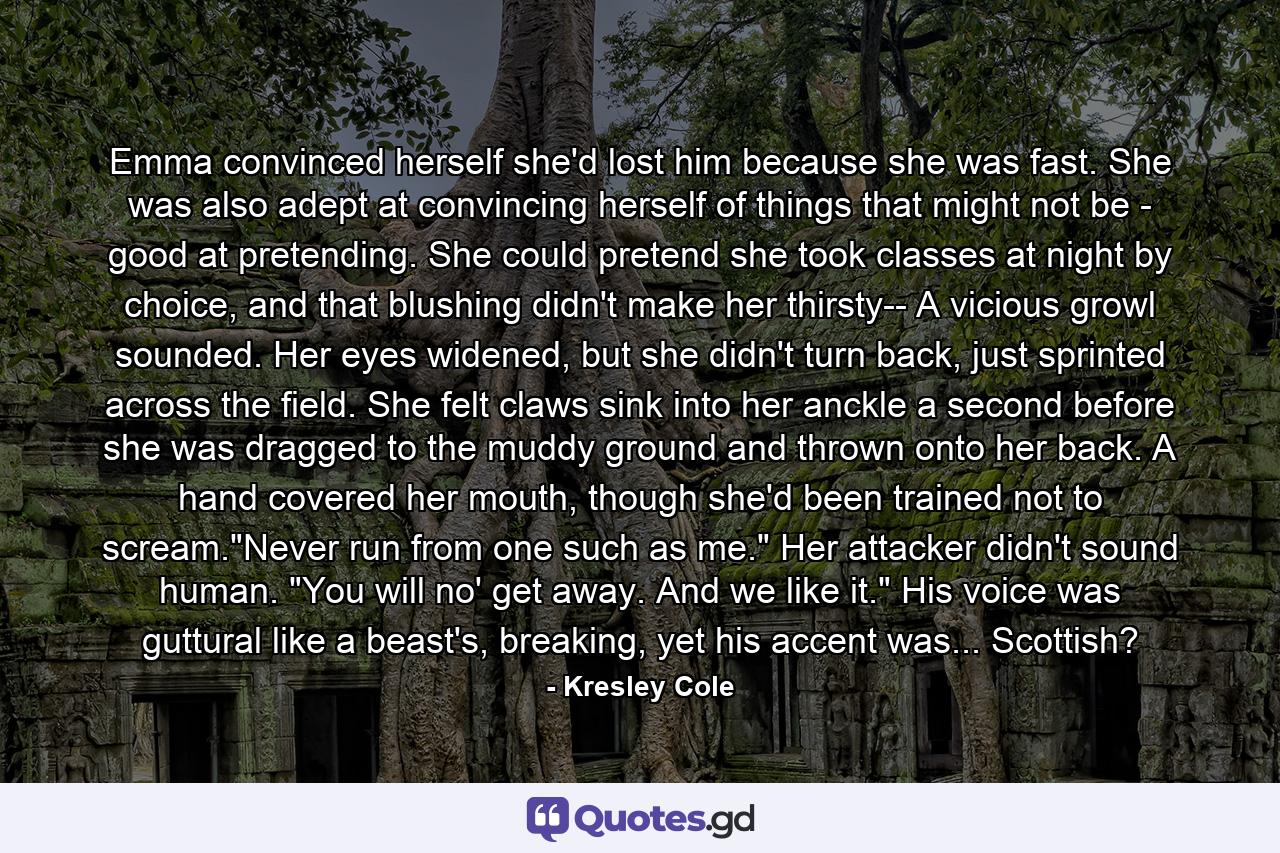 Emma convinced herself she'd lost him because she was fast. She was also adept at convincing herself of things that might not be - good at pretending. She could pretend she took classes at night by choice, and that blushing didn't make her thirsty-- A vicious growl sounded. Her eyes widened, but she didn't turn back, just sprinted across the field. She felt claws sink into her anckle a second before she was dragged to the muddy ground and thrown onto her back. A hand covered her mouth, though she'd been trained not to scream."Never run from one such as me." Her attacker didn't sound human. "You will no' get away. And we like it." His voice was guttural like a beast's, breaking, yet his accent was... Scottish?

- Kresley Cole

Quotes.gd